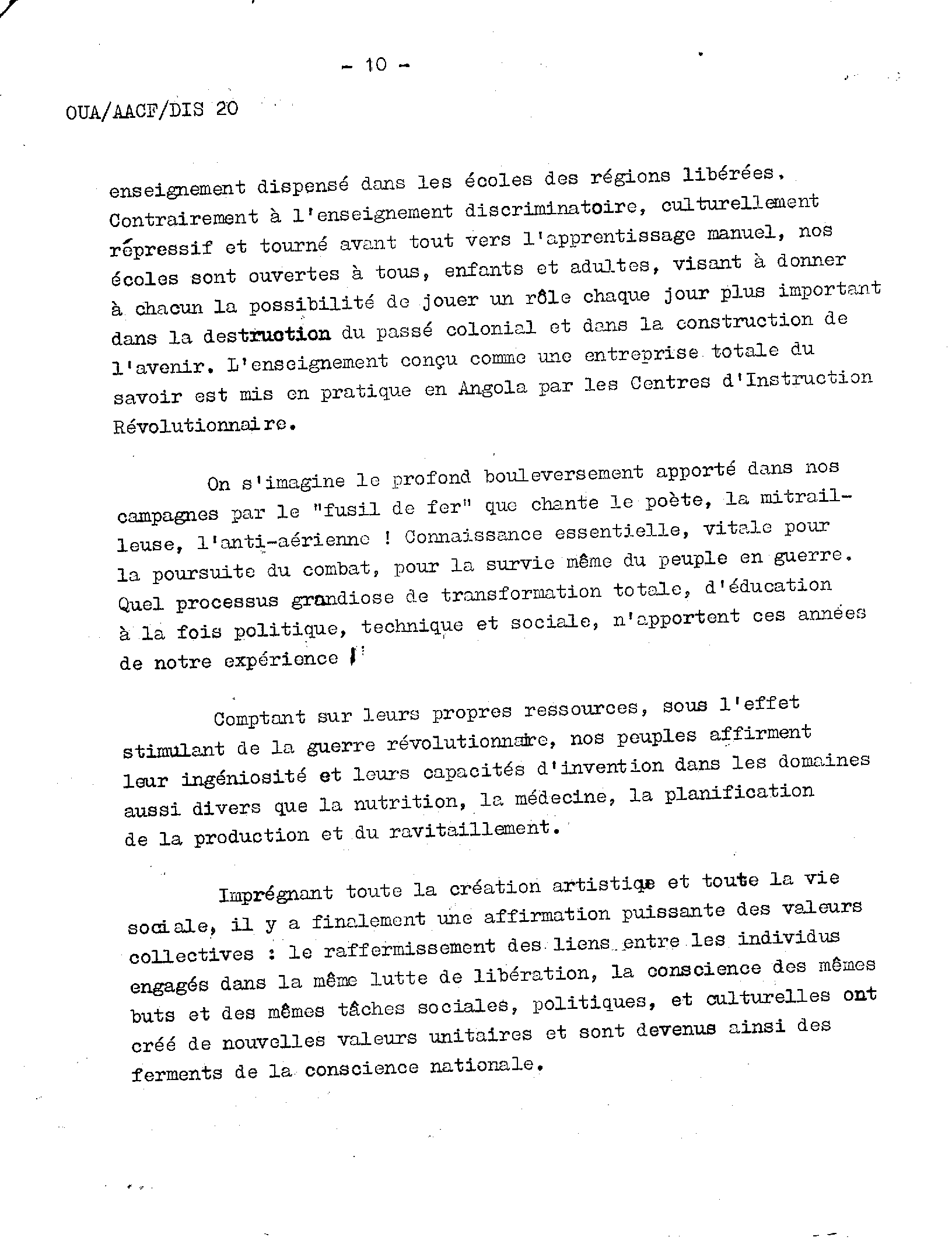 - 10 -

OUA/AACF/DIS 20

enseignement dispensé dans les écoles des régions libérées. Contrairement à l'enseignement discriminatoire, culturellement répressif et tourné avant tout vers l'apprentissage manuel, nos écoles sont ouvertes à tous, enfants et adultes, visant à donner à chacun la possibilité de jouer un rôle chaque jour plus important dans la destruction du passé colonial et dans la construction de l'avenir. L'enseignement conçu comme une entreprise totale du savoir est mis en pratique en Angola par les Centres d'Instruction Révolutionnaire.

On s'imagine le profond bouleversement apporté dans nos campagnes par le "fusil de fer" que chante le poète, la mitrailleuse, l'anti-aérienne ! Connaissance essentielle, vitale pour la poursuite du combat, pour la survie même du peuple en guerre. Quel processus grandiose de transformation totale, d'éducation à la fois politique, technique et sociale, n'apportent ces années de notre expérience !

Comptant sur leurs propres ressources, sous l'effet stimulant de la guerre révolutionnaire, nos peuples affirment leur ingéniosité et leurs capacités d'invention dans les domaines aussi divers que la nutrition, la médecine, la planification de la production et du ravitaillement.

Imprégnant toute la création artistique et toute la vie sociale, il y a finalement une affirmation puissante des valeurs collectives : le raffermissement des liens entre les individus engagés dans la même lutte de libération, la conscience des mêmes buts et des mêmes tâches sociales, politiques, et culturelles ont créé de nouvelles valeurs unitaires et sont devenus ainsi des ferments de la conscience nationale.